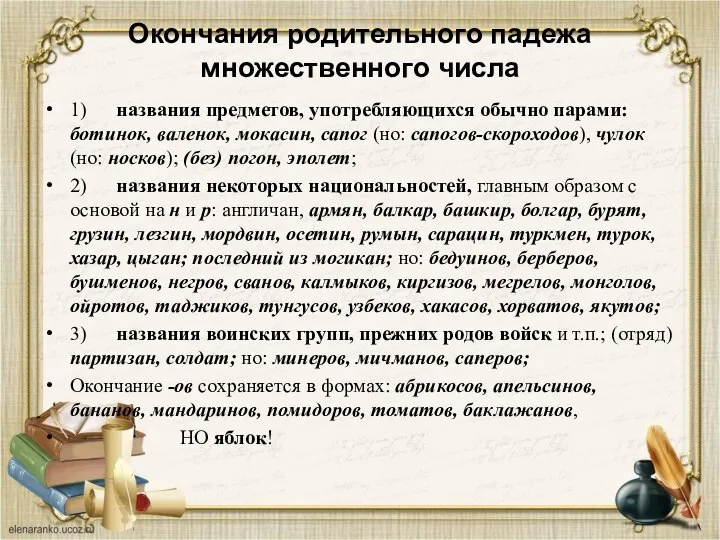 Окончания родительного падежа множественного числа

• 1) названия предметов, употребляющихся обычно парами: ботинок, валенок, мокасин, сапог (но: сапогов-скороходов), чулок (но: носков); (без) погон, эполет;

• 2) названия некоторых национальностей, главным образом с основой на н и р: англичан, армян, балкар, башкир, болгар, бурят, грузин, лезгин, мордвин, осетин, румын, сарацин, туркмен, турок, хазар, цыган; последний из могикан; но: бедуинов, берберов, бушменов, негров, сванов, калмыков, киргизов, мегрелов, монголов, ойротов, таджиков, тунгусов, узбеков, хакасов, хорватов, якутов;

• 3) названия воинских групп, прежних родов войск и т.п.; (отряд) партизан, солдат; но: минеров, мичманов, саперов;

• Окончание -ов сохраняется в формах: абрикосов, апельсинов, бананов, мандаринов, помидоров, томатов, баклажанов,

• НО яблок!

elenaranko.ucoz.ru